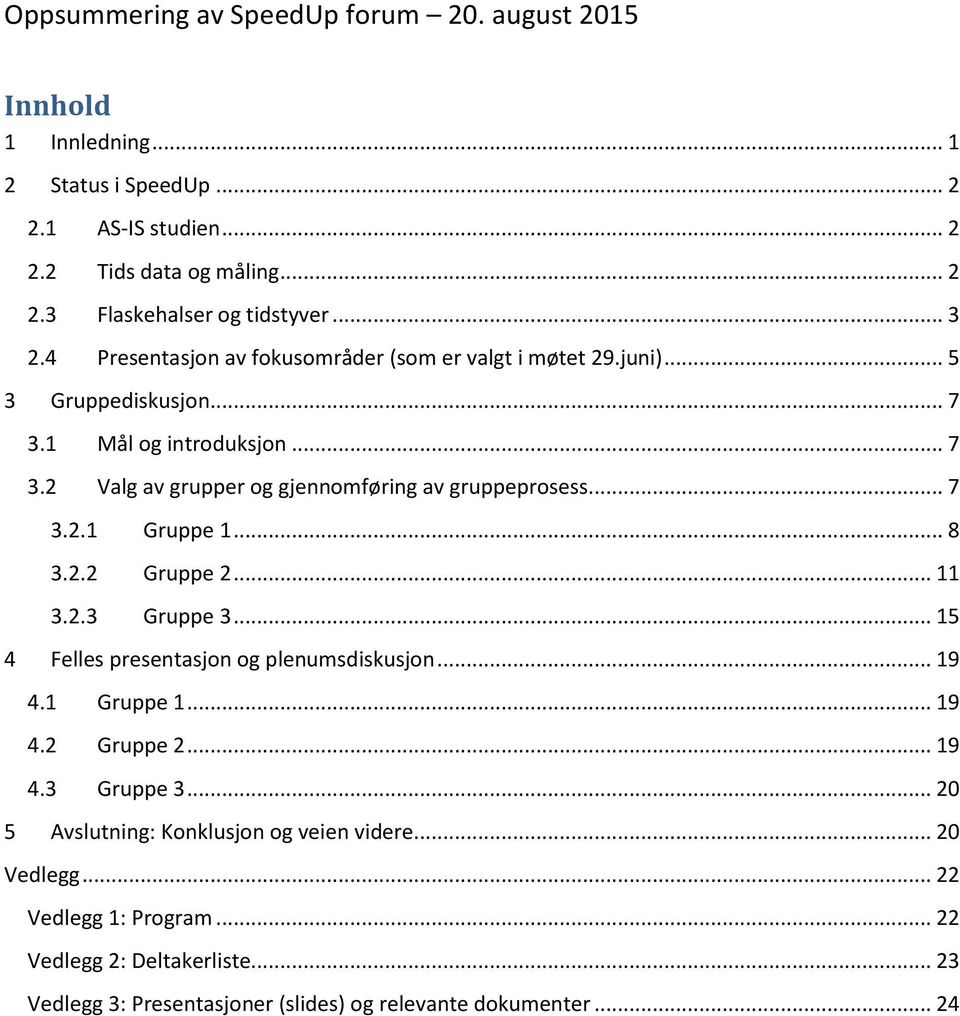 Oppsummering av SpeedUp forum – 20. august 2015

Innhold

1 Innledning ... 1
2 Status i SpeedUp ... 2
2.1 AS-IS studien ... 2
2.2 Tids data og måling ... 2
2.3 Flaskehalser og tidstyver ... 3
2.4 Presentasjon av fokusområder (som er valgt i møtet 29.juni) ... 5
3 Gruppediskusjon ... 7
3.1 Mål og introduksjon ... 7
3.2 Valg av grupper og gjennomføring av gruppeprosess ... 7
3.2.1 Gruppe 1 ... 8
3.2.2 Gruppe 2 ... 11
3.2.3 Gruppe 3 ... 15
4 Felles presentasjon og plenumsdiskusjon ... 19
4.1 Gruppe 1 ... 19
4.2 Gruppe 2 ... 19
4.3 Gruppe 3 ... 20
5 Avslutning: Konklusjon og veien videre ... 20
Vedlegg ... 22
Vedlegg 1: Program ... 22
Vedlegg 2: Deltakerliste ... 23
Vedlegg 3: Presentasjoner (slides) og relevante dokumenter ... 24